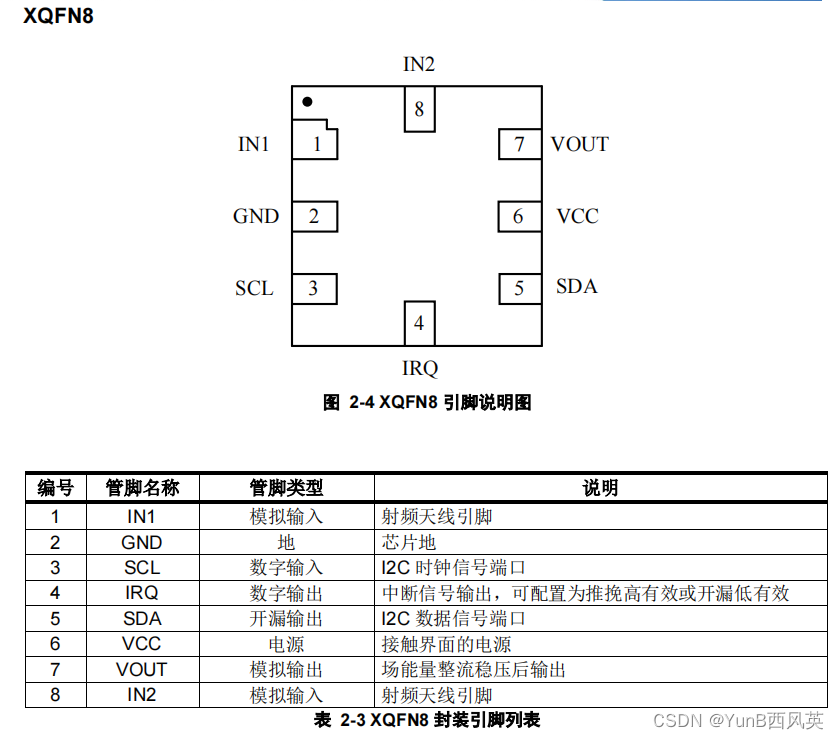 XQFN8

IN2
8
IN1 1
7 VOUT
GND 2
6 VCC
SCL 3
5 SDA
4
IRQ

图 2-4 XQFN8 引脚说明图

| 编号 | 管脚名称 | 管脚类型 | 说明 |
|---|---|---|---|
| 1 | IN1 | 模拟输入 | 射频天线引脚 |
| 2 | GND | 地 | 芯片地 |
| 3 | SCL | 数字输入 | I2C 时钟信号端口 |
| 4 | IRQ | 数字输出 | 中断信号输出，可配置为推挽高有效或开漏低有效 |
| 5 | SDA | 开漏输出 | I2C 数据信号端口 |
| 6 | VCC | 电源 | 接触界面的电源 |
| 7 | VOUT | 模拟输出 | 场能量整流稳压后输出 |
| 8 | IN2 | 模拟输入 | 射频天线引脚 |

表 2-3 XQFN8 封装引脚列表

CSDN @YunB西风英